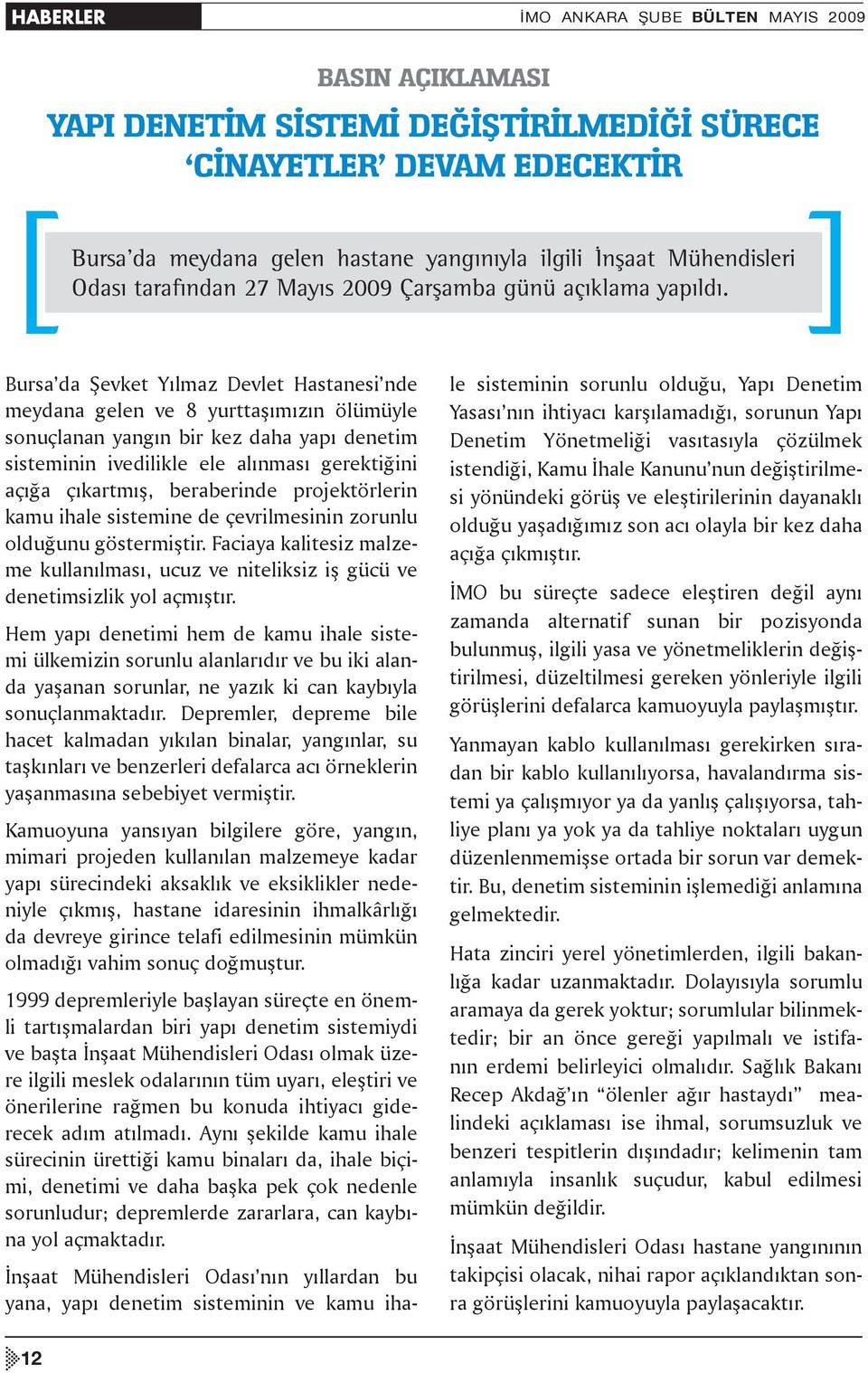 HABERLER

İMO ANKARA ŞUBE BÜLTEN MAYIS 2009

BASIN AÇIKLAMASI

YAPI DENETİM SİSTEMİ DEĞİŞTİRİLMEDİĞİ SÜRECE ‘CİNAYETLER’ DEVAM EDECEKTİR

Bursa’da meydana gelen hastane yangınıyla ilgili İnşaat Mühendisleri Odası tarafından 27 Mayıs 2009 Çarşamba günü açıklama yapıldı.

Bursa’da Şevket Yılmaz Devlet Hastanesi’nde meydana gelen ve 8 yurttaşımızın ölümüyle sonuçlanan yangın bir kez daha yapı denetim sisteminin ivedilikle ele alınması gerektiğini açığa çıkartmış, beraberinde projektörlerin kamu ihale sistemine de çevrilmesinin zorunlu olduğunu göstermiştir. Faciaya kalitesiz malzeme kullanılması, ucuz ve niteliksiz iş gücü ve denetimsizlik yol açmıştır.

Hem yapı denetimi hem de kamu ihale sistemi ülkemizin sorunlu alanlarıdır ve bu iki alanda yaşanan sorunlar, ne yazık ki can kaybıyla sonuçlanmaktadır. Depremler, depreme bile hacet kalmadan yıkılan binalar, yangınlar, su taşkınları ve benzerleri defalarca acı örneklerin yaşanmasına sebebiyet vermiştir.

Kamuoyuna yansıyan bilgilere göre, yangın, mimari projeden kullanılan malzemeye kadar yapı sürecindeki aksaklık ve eksiklikler nedeniyle çıkmış, hastane idaresinin ihmalkârlığı da devreye girince telafi edilmesinin mümkün olmadığı vahim sonuç doğmuştur.

1999 depremleriyle başlayan süreçte en önemli tartışmalardan biri yapı denetim sistemiydi ve başta İnşaat Mühendisleri Odası olmak üzere ilgili meslek odalarının tüm uyarı, eleştiri ve önerilerine rağmen bu konuda ihtiyacı giderecek adım atılmadı. Aynı şekilde kamu ihale sürecinin ürettiği kamu binaları da, ihale biçimi, denetimi ve daha başka pek çok nedenle sorunludur; depremlerde zararlara, can kaybına yol açmaktadır.

İnşaat Mühendisleri Odası’nın yıllardan bu yana, yapı denetim sisteminin ve kamu ihale sisteminin sorunlu olduğu, Yapı Denetim Yasası’nın ihtiyacı karşılamadığı, sorunun Yapı Denetim Yönetmeliği vasıtasıyla çözülmek istendiği, Kamu İhale Kanunu’nun değiştirilmesi yönündeki görüş ve eleştirilerinin dayanaklı olduğu yaşadığımız son acı olayla bir kez daha açığa çıkmıştır.

İMO bu süreçte sadece eleştiren değil aynı zamanda alternatif sunan bir pozisyonda bulunmuş, ilgili yasa ve yönetmeliklerin değiştirilmesi, düzeltilmesi gereken yönleriyle ilgili görüşlerini defalarca kamuoyuyla paylaşmıştır.

Yanmayan kablo kullanılması gerekirken sıradan bir kablo kullanılıyorsa, havalandırma sistemi ya çalışmıyor ya da yanlış çalışıyorsa, tahliye planı ya yok ya da tahliye noktaları uygun düzenlenmemişse ortada bir sorun var demektir. Bu, denetim sisteminin işlemediği anlamına gelmektedir.

Hata zinciri yerel yönetimlerden, ilgili bakanlığa kadar uzanmaktadır. Dolayısıyla sorumlu aramaya da gerek yoktur; sorumlular bilinmektedir; bir an önce gereği yapılmalı ve istifanın erdemi belirleyici olmalıdır. Sağlık Bakanı Recep Akdağ’ın “ölenler ağır hastaydı” mealindeki açıklaması ise ihmal, sorumsuzluk ve benzeri tespitlerin dışındadır; kelimenin tam anlamıyla insanlık suçudur, kabul edilmesi mümkün değildir.

İnşaat Mühendisleri Odası hastane yangınının takipçisi olacak, nihai rapor açıklandıktan sonra görüşlerini kamuoyuyla paylaşacaktır.

12